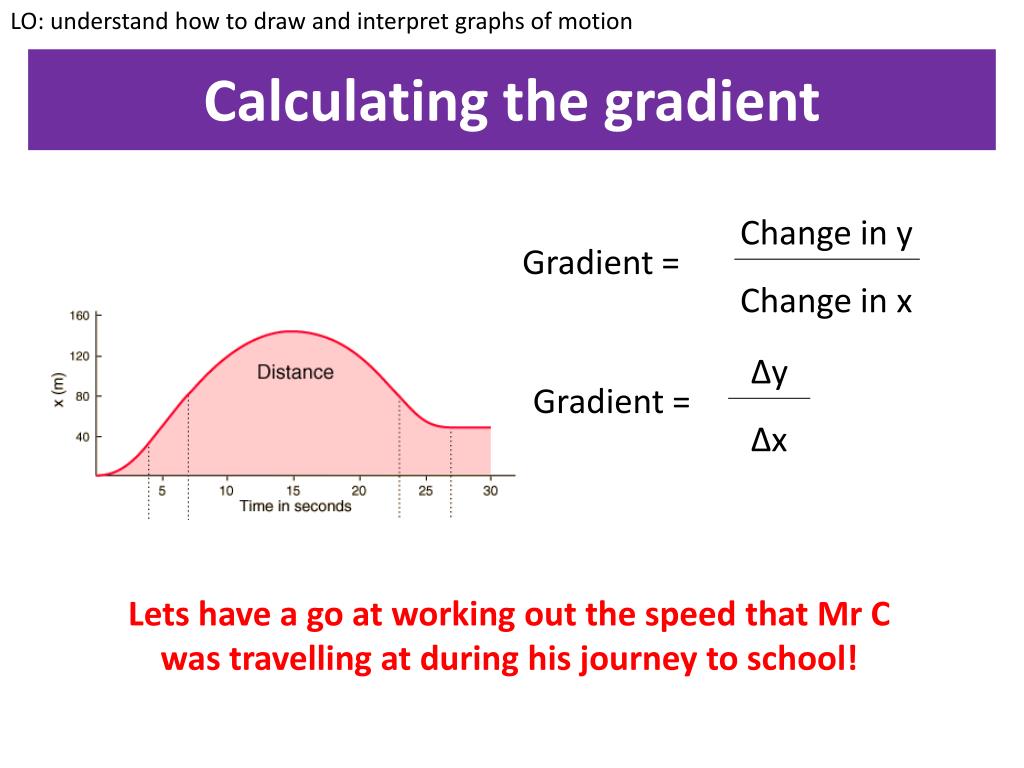 LO: understand how to draw and interpret graphs of motion

Calculating the gradient

Gradient = $\frac{\text{Change in y}}{\text{Change in x}}$

Gradient = $\frac{\Delta y}{\Delta x}$

160
120
80
40
x (m)
Distance
5 10 15 20 25 30
Time in seconds

Lets have a go at working out the speed that Mr C was travelling at during his journey to school!